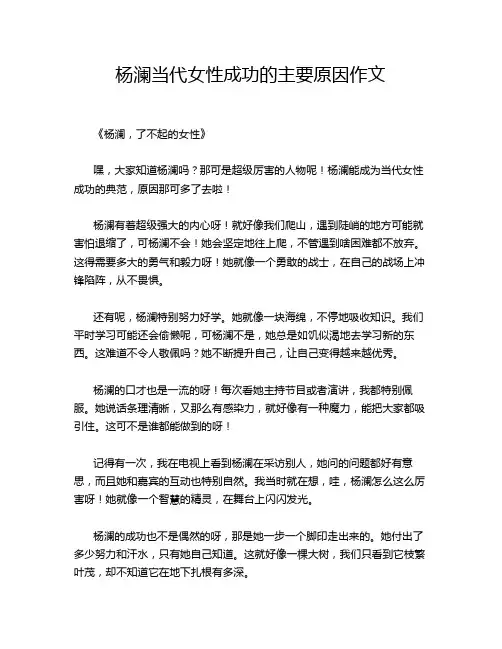 杨澜当代女性成功的主要原因作文

《杨澜，了不起的女性》

嘿，大家知道杨澜吗？那可是超级厉害的人物呢！杨澜能成为当代女性成功的典范，原因那可多了去啦！

杨澜有着超级强大的内心呀！就好像我们爬山，遇到陡峭的地方可能就害怕退缩了，可杨澜不会！她会坚定地往上爬，不管遇到啥困难都不放弃。这得需要多大的勇气和毅力呀！她就像一个勇敢的战士，在自己的战场上冲锋陷阵，从不畏惧。

还有呢，杨澜特别努力好学。她就像一块海绵，不停地吸收知识。我们平时学习可能还会偷懒呢，可杨澜不是，她总是如饥似渴地去学习新的东西。这难道不令人敬佩吗？她不断提升自己，让自己变得越来越优秀。

杨澜的口才也是一流的呀！每次看她主持节目或者演讲，我都特别佩服。她说话条理清晰，又那么有感染力，就好像有一种魔力，能把大家都吸引住。这可不是谁都能做到的呀！

记得有一次，我在电视上看到杨澜在采访别人，她问的问题都好有意思，而且她和嘉宾的互动也特别自然。我当时就在想，哇，杨澜怎么这么厉害呀！她就像一个智慧的精灵，在舞台上闪闪发光。

杨澜的成功也不是偶然的呀，那是她一步一个脚印走出来的。她付出了多少努力和汗水，只有她自己知道。这就好像一棵大树，我们只看到它枝繁叶茂，却不知道它在地下扎根有多深。